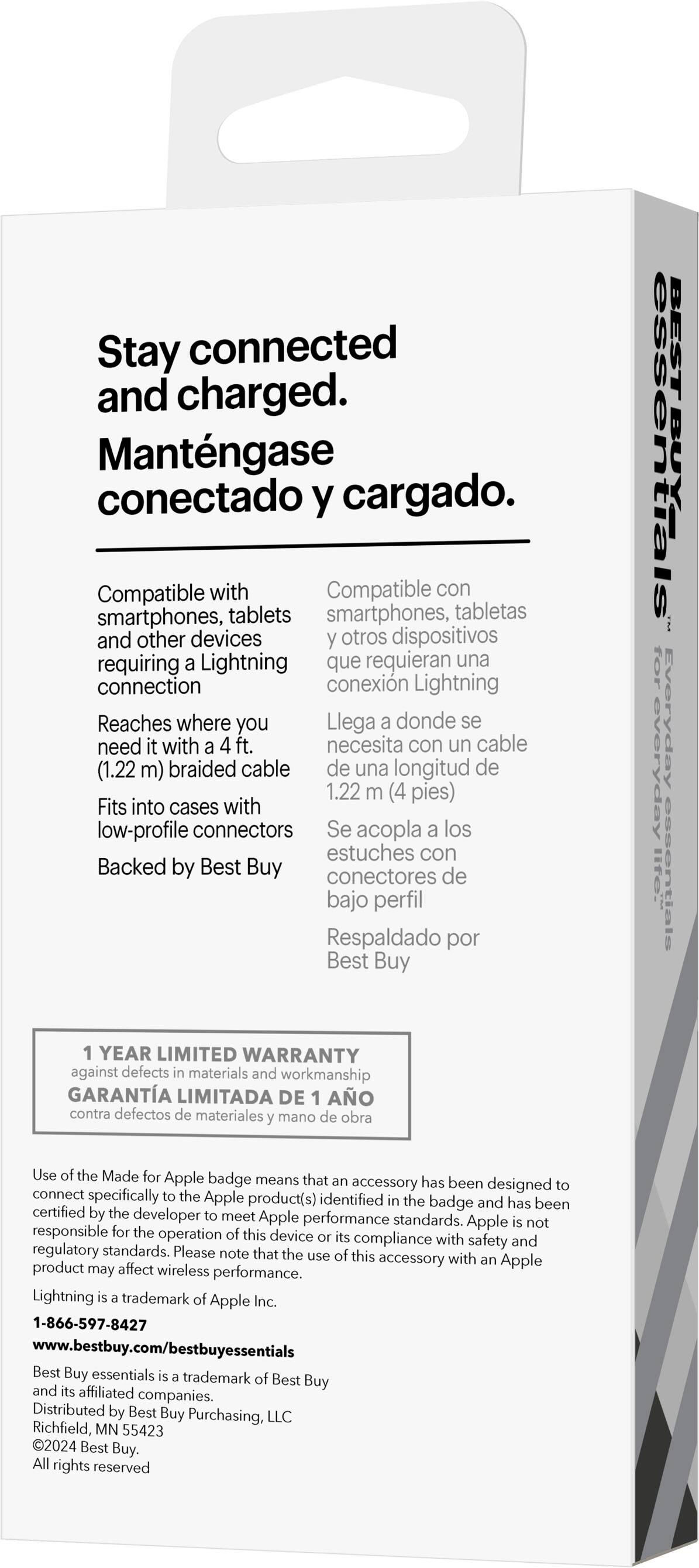 Stay connected and charged.
Manténgase conectado y cargado.

Compatible with smartphones, tablets and other devices requiring a Lightning connection

Reaches where you need it with a 4 ft. (1.22 m) braided cable

Fits into cases with low-profile connectors

Backed by Best Buy

Compatible con smartphones, tabletas y otros dispositivos que requieran una conexión Lightning

Llega a donde se necesita con un cable de una longitud de 1.22 m (4 pies)

Se acopla a los estuches con conectores de bajo perfil

Respaldado por Best Buy

1 YEAR LIMITED WARRANTY
against defects in materials and workmanship
GARANTÍA LIMITADA DE 1 AÑO
contra defectos de materiales y mano de obra

Use of the Made for Apple badge means that an accessory has been designed to connect specifically to the Apple product(s) identified in the badge and has been certified by the developer to meet Apple performance standards. Apple is not responsible for the operation of this device or its compliance with safety and regulatory standards. Please note that the use of this accessory with an Apple product may affect wireless performance.

Lightning is a trademark of Apple Inc.

1-866-597-8427

www.bestbuy.com/bestbuyessentials

Best Buy essentials is a trademark of Best Buy and its affiliated companies.
Distributed by Best Buy Purchasing, LLC
Richfield, MN 55423
©2024 Best Buy.
All rights reserved

BEST BUY essentials™
Everyday essentials for everyday life.™